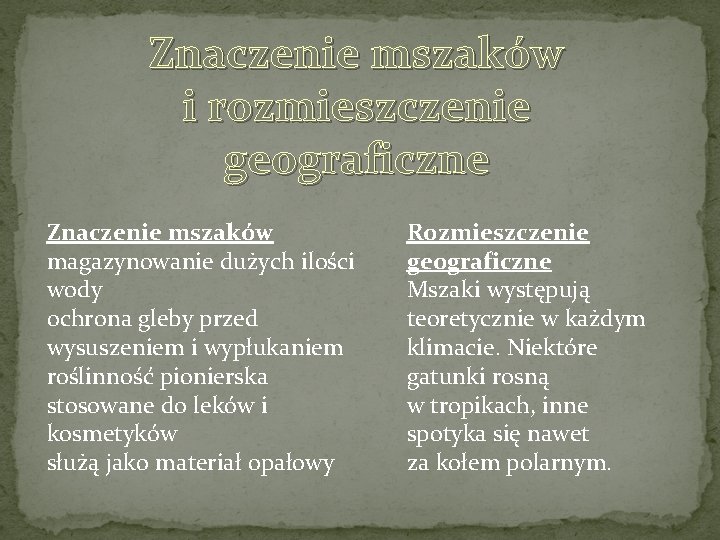 Znaczenie mszaków i rozmieszczenie geograficzne

Znaczenie mszaków
magazynowanie dużych ilości wody
ochrona gleby przed wysuszeniem i wypłukaniem
roślinność pionierska
stosowane do leków i kosmetyków
służą jako materiał opałowy

Rozmieszczenie geograficzne
Mszaki występują teoretycznie w każdym klimacie. Niektóre gatunki rosną w tropikach, inne spotyka się nawet za kołem polarnym.